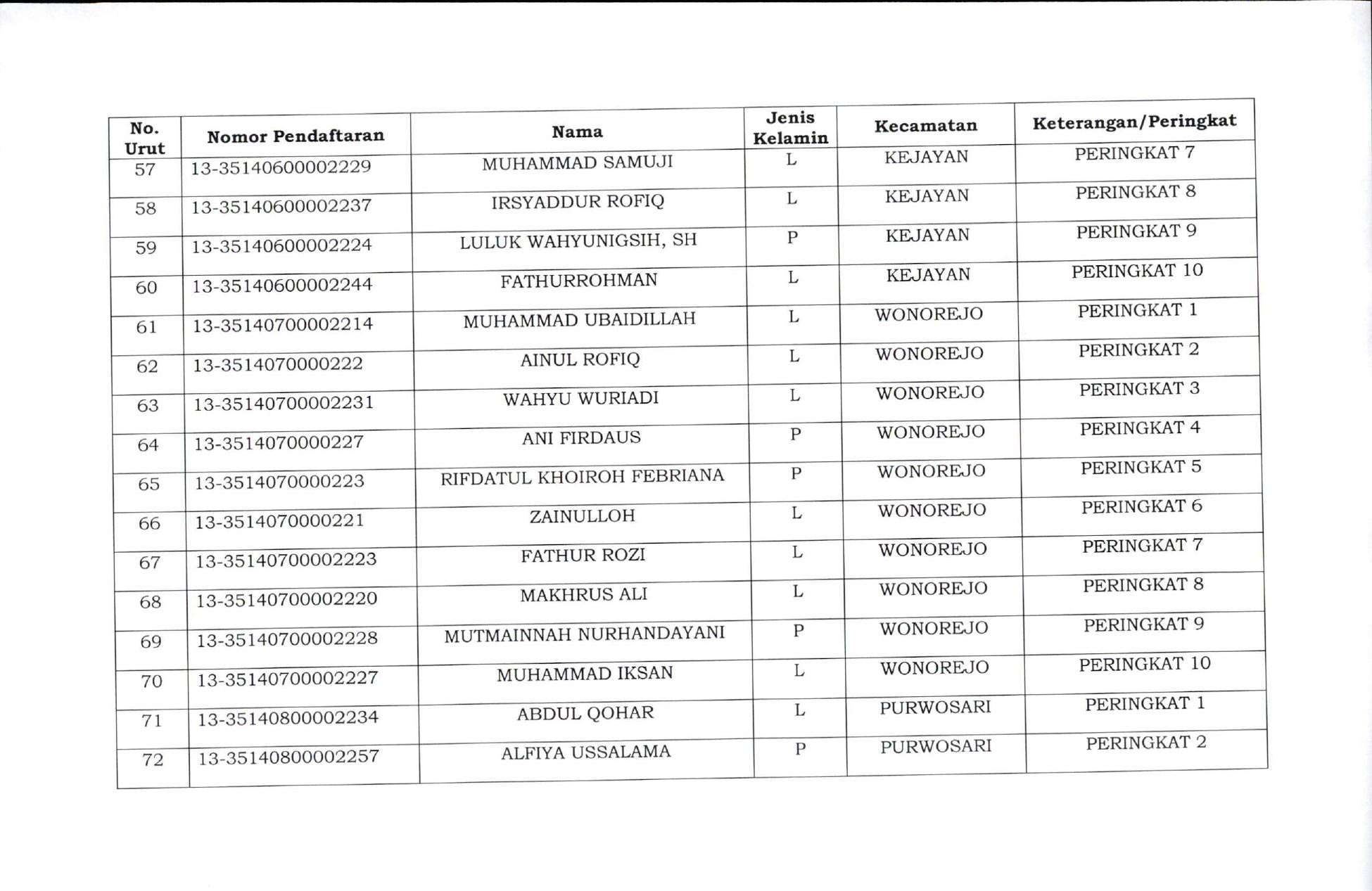 | No. Urut | Nomor Pendaftaran | Nama | Jenis Kelamin | Kecamatan | Keterangan/Peringkat |
|---|---|---|---|---|---|
| 57 | 13-35140600002229 | MUHAMMAD SAMUJI | L | KEJAYAN | PERINGKAT 7 |
| 58 | 13-35140600002237 | IRSYADDUR ROFIQ | L | KEJAYAN | PERINGKAT 8 |
| 59 | 13-35140600002224 | LULUK WAHYUNIGSIH, SH | P | KEJAYAN | PERINGKAT 9 |
| 60 | 13-35140600002244 | FATHURROHMAN | L | KEJAYAN | PERINGKAT 10 |
| 61 | 13-35140700002214 | MUHAMMAD UBAIDILLAH | L | WONOREJO | PERINGKAT 1 |
| 62 | 13-3514070000222 | AINUL ROFIQ | L | WONOREJO | PERINGKAT 2 |
| 63 | 13-35140700002231 | WAHYU WURIADI | L | WONOREJO | PERINGKAT 3 |
| 64 | 13-3514070000227 | ANI FIRDAUS | P | WONOREJO | PERINGKAT 4 |
| 65 | 13-3514070000223 | RIFDATUL KHOIROH FEBRIANA | P | WONOREJO | PERINGKAT 5 |
| 66 | 13-3514070000221 | ZAINULLOH | L | WONOREJO | PERINGKAT 6 |
| 67 | 13-35140700002223 | FATHUR ROZI | L | WONOREJO | PERINGKAT 7 |
| 68 | 13-35140700002220 | MAKHRUS ALI | L | WONOREJO | PERINGKAT 8 |
| 69 | 13-35140700002228 | MUTMAINNAH NURHANDAYANI | P | WONOREJO | PERINGKAT 9 |
| 70 | 13-35140700002227 | MUHAMMAD IKSAN | L | WONOREJO | PERINGKAT 10 |
| 71 | 13-35140800002234 | ABDUL QOHAR | L | PURWOSARI | PERINGKAT 1 |
| 72 | 13-35140800002257 | ALFIYA USSALAMA | P | PURWOSARI | PERINGKAT 2 |